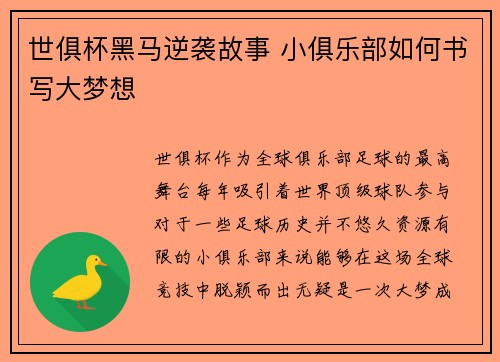 世俱杯黑马逆袭故事 小俱乐部如何书写大梦想

世俱杯作为全球俱乐部足球的最高舞台每年吸引着世界顶级球队参与对于一些足球历史并不悠久资源有限的小俱乐部来说能够在这场全球竞技中脱颖而出无疑是一次大梦成